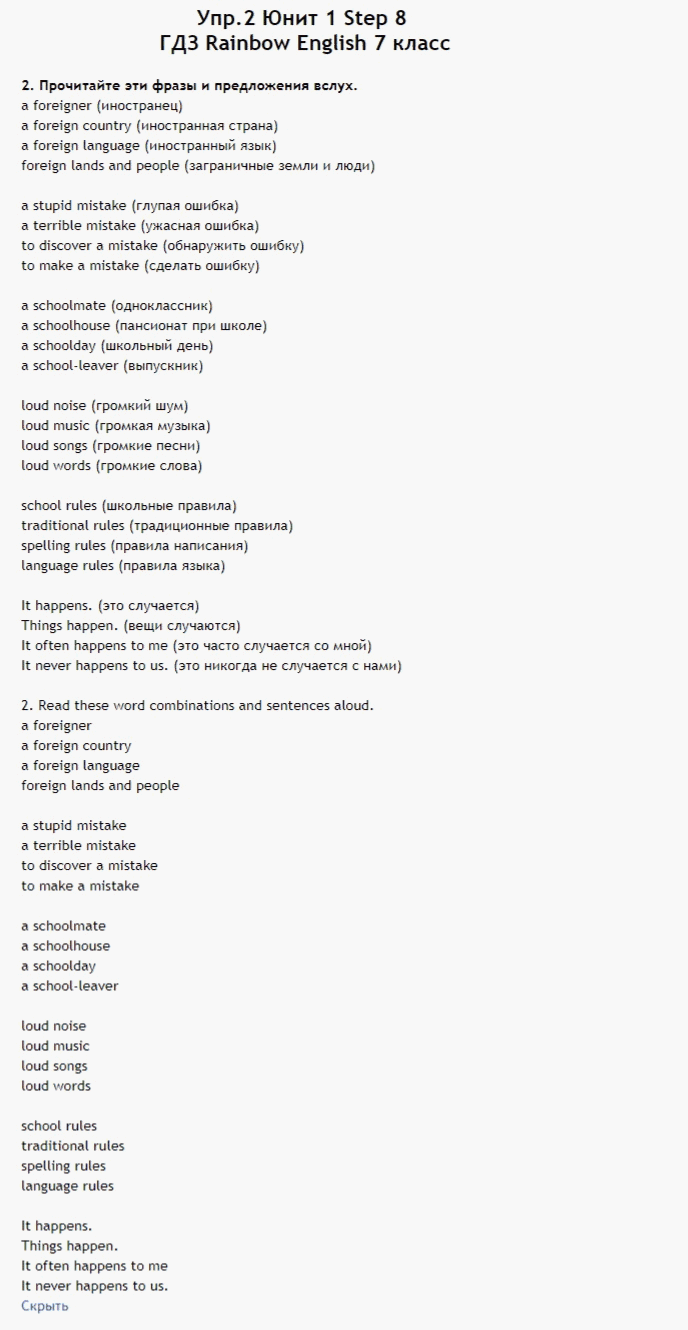 Упр.2 Юнит 1 Step 8
ГДЗ Rainbow English 7 класс

2. Прочитайте эти фразы и предложения вслух.
a foreigner (иностранец)
a foreign country (иностранная страна)
a foreign language (иностранный язык)
foreign lands and people (заграничные земли и люди)

a stupid mistake (глупая ошибка)
a terrible mistake (ужасная ошибка)
to discover a mistake (обнаружить ошибку)
to make a mistake (сделать ошибку)

a schoolmate (одноклассник)
a schoolhouse (пансионат при школе)
a schoolday (школьный день)
a school-leaver (выпускник)

loud noise (громкий шум)
loud music (громкая музыка)
loud songs (громкие песни)
loud words (громкие слова)

school rules (школьные правила)
traditional rules (традиционные правила)
spelling rules (правила написания)
language rules (правила языка)

It happens. (это случается)
Things happen. (вещи случаются)
It often happens to me (это часто случается со мной)
It never happens to us. (это никогда не случается с нами)

2. Read these word combinations and sentences aloud.
a foreigner
a foreign country
a foreign language
foreign lands and people

a stupid mistake
a terrible mistake
to discover a mistake
to make a mistake

a schoolmate
a schoolhouse
a schoolday
a school-leaver

loud noise
loud music
loud songs
loud words

school rules
traditional rules
spelling rules
language rules

It happens.
Things happen.
It often happens to me
It never happens to us.
Скрыть